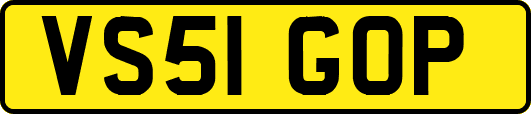 VS51 GOP